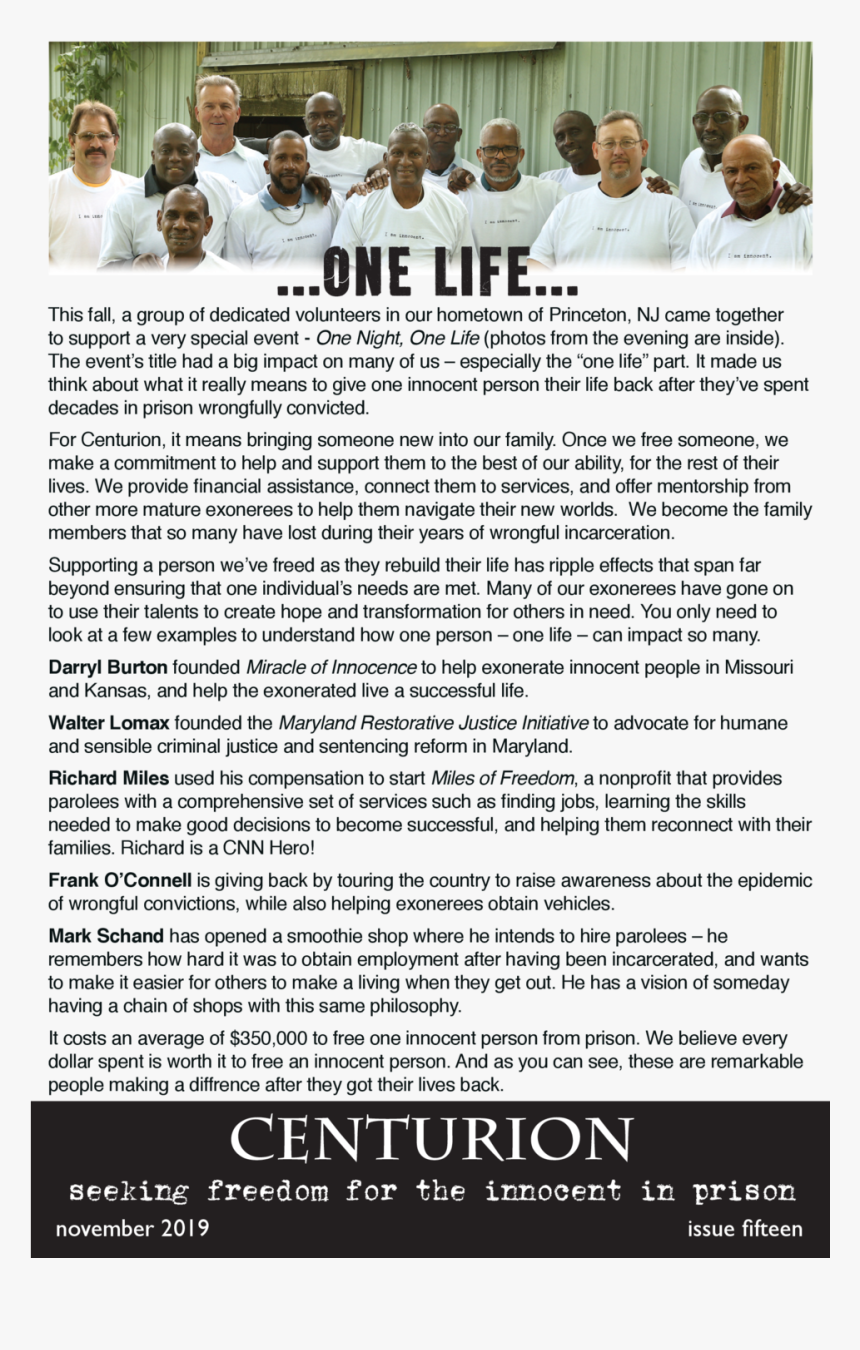 ...ONE LIFE...

This fall, a group of dedicated volunteers in our hometown of Princeton, NJ came together to support a very special event - One Night, One Life (photos from the evening are inside). The event's title had a big impact on many of us – especially the "one life" part. It made us think about what it really means to give one innocent person their life back after they've spent decades in prison wrongfully convicted.

For Centurion, it means bringing someone new into our family. Once we free someone, we make a commitment to help and support them to the best of our ability, for the rest of their lives. We provide financial assistance, connect them to services, and offer mentorship from other more mature exonerees to help them navigate their new worlds. We become the family members that so many have lost during their years of wrongful incarceration.

Supporting a person we've freed as they rebuild their life has ripple effects that span far beyond ensuring that one individual's needs are met. Many of our exonerees have gone on to use their talents to create hope and transformation for others in need. You only need to look at a few examples to understand how one person – one life – can impact so many.

Darryl Burton founded Miracle of Innocence to help exonerate innocent people in Missouri and Kansas, and help the exonerated live a successful life.

Walter Lomax founded the Maryland Restorative Justice Initiative to advocate for humane and sensible criminal justice and sentencing reform in Maryland.

Richard Miles used his compensation to start Miles of Freedom, a nonprofit that provides parolees with a comprehensive set of services such as finding jobs, learning the skills needed to make good decisions to become successful, and helping them reconnect with their families. Richard is a CNN Hero!

Frank O'Connell is giving back by touring the country to raise awareness about the epidemic of wrongful convictions, while also helping exonerees obtain vehicles.

Mark Schand has opened a smoothie shop where he intends to hire parolees – he remembers how hard it was to obtain employment after having been incarcerated, and wants to make it easier for others to make a living when they get out. He has a vision of someday having a chain of shops with this same philosophy.

It costs an average of $350,000 to free one innocent person from prison. We believe every dollar spent is worth it to free an innocent person. And as you can see, these are remarkable people making a diffrence after they got their lives back.

CENTURION
seeking freedom for the innocent in prison
november 2019
issue fifteen